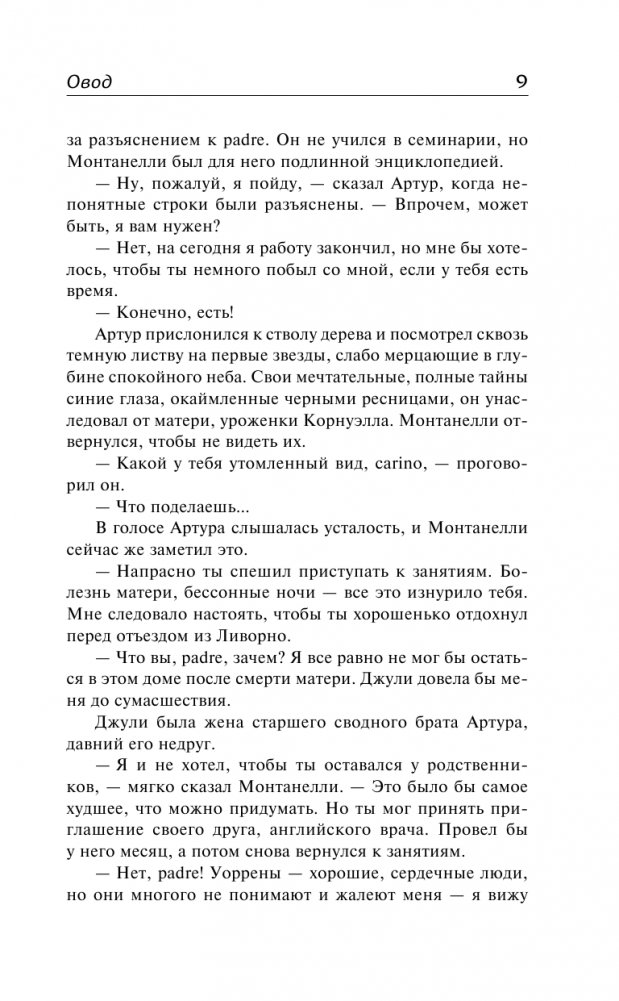 Овод 9

за разъяснением к padre. Он не учился в семинарии, но Монтанелли был для него подлинной энциклопедией.

— Ну, пожалуй, я пойду, — сказал Артур, когда непонятные строки были разъяснены. — Впрочем, может быть, я вам нужен?

— Нет, на сегодня я работу закончил, но мне бы хотелось, чтобы ты немного побыл со мной, если у тебя есть время.

— Конечно, есть!

Артур прислонился к стволу дерева и посмотрел сквозь темную листву на первые звезды, слабо мерцающие в глубине спокойного неба. Свои мечтательные, полные тайны синие глаза, окаймленные черными ресницами, он унаследовал от матери, уроженки Корнуэлла. Монтанелли отвернулся, чтобы не видеть их.

— Какой у тебя утомленный вид, carino, — проговорил он.

— Что поделаешь...

В голосе Артура слышалась усталость, и Монтанелли сейчас же заметил это.

— Напрасно ты спешил приступать к занятиям. Болезнь матери, бессонные ночи — все это изнурило тебя. Мне следовало настоять, чтобы ты хорошенько отдохнул перед отъездом из Ливорно.

— Что вы, padre, зачем? Я все равно не мог бы остаться в этом доме после смерти матери. Джули довела бы меня до сумасшествия.

Джули была жена старшего сводного брата Артура, давний его недруг.

— Я и не хотел, чтобы ты оставался у родственников, — мягко сказал Монтанелли. — Это было бы самое худшее, что можно придумать. Но ты мог принять приглашение своего друга, английского врача. Провел бы у него месяц, а потом снова вернулся к занятиям.

— Нет, padre! Уоррены — хорошие, сердечные люди, но они многого не понимают и жалеют меня — я вижу